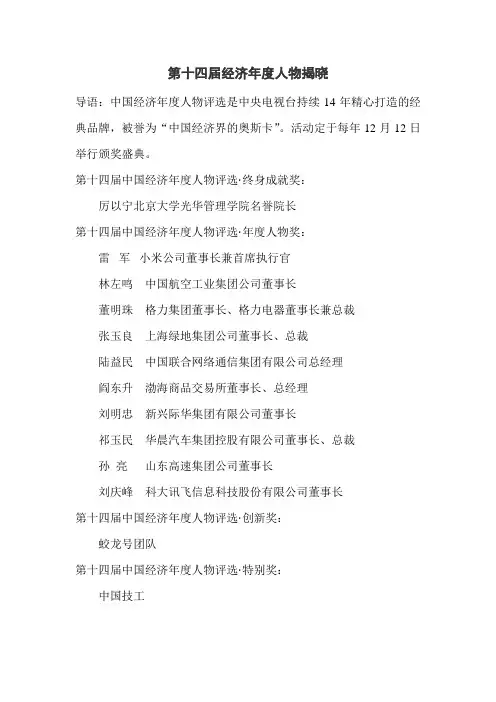 第十四届经济年度人物揭晓

导语：中国经济年度人物评选是中央电视台持续 14 年精心打造的经典品牌，被誉为“中国经济界的奥斯卡”。活动定于每年 12 月 12 日举行颁奖盛典。

第十四届中国经济年度人物评选·终身成就奖：

厉以宁北京大学光华管理学院名誉院长

第十四届中国经济年度人物评选·年度人物奖：

雷 军 小米公司董事长兼首席执行官

林左鸣 中国航空工业集团公司董事长

董明珠 格力集团董事长、格力电器董事长兼总裁

张玉良 上海绿地集团公司董事长、总裁

陆益民 中国联合网络通信集团有限公司总经理

阎东升 渤海商品交易所董事长、总经理

刘明忠 新兴际华集团有限公司董事长

祁玉民 华晨汽车集团控股有限公司董事长、总裁

孙 亮 山东高速集团公司董事长

刘庆峰 科大讯飞信息科技股份有限公司董事长

第十四届中国经济年度人物评选·创新奖：

蛟龙号团队

第十四届中国经济年度人物评选·特别奖：

中国技工